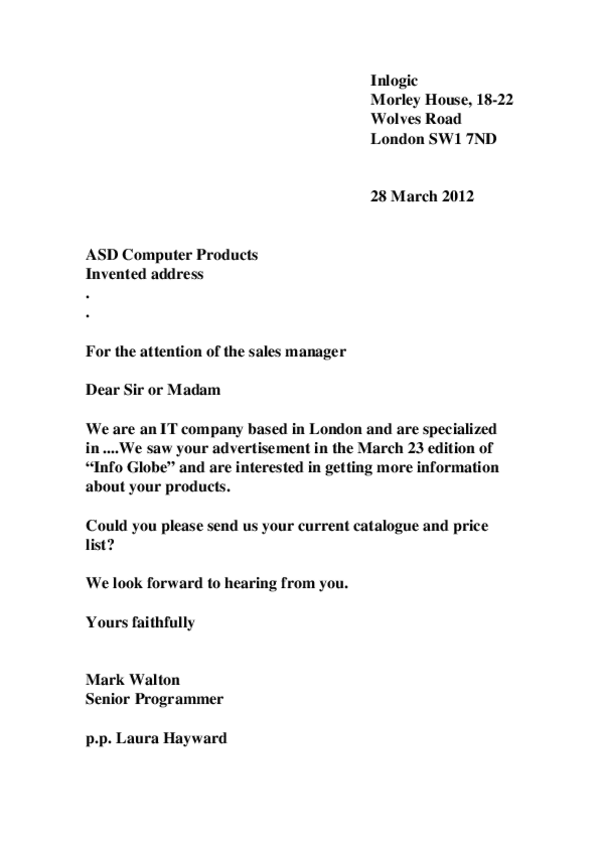 Inlogic
Morley House, 18-22
Wolves Road
London SW1 7ND

28 March 2012

ASD Computer Products
Invented address
.
.

For the attention of the sales manager

Dear Sir or Madam

We are an IT company based in London and are specialized in ....We saw your advertisement in the March 23 edition of “Info Globe” and are interested in getting more information about your products.

Could you please send us your current catalogue and price list?

We look forward to hearing from you.

Yours faithfully

Mark Walton
Senior Programmer

p.p. Laura Hayward